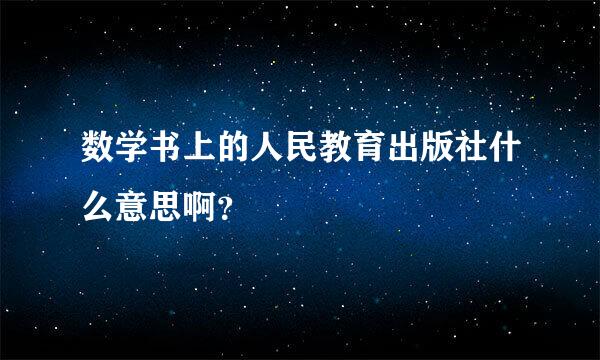 数学书上的人民教育出版社什么意思啊?